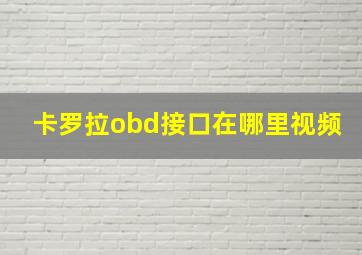 卡罗拉obd接口在哪里视频